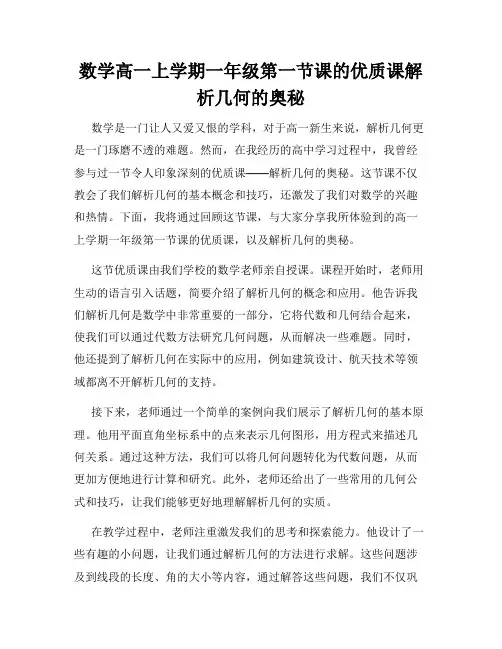 数学高一上学期一年级第一节课的优质课解析几何的奥秘

数学是一门让人又爱又恨的学科，对于高一新生来说，解析几何更是一门琢磨不透的难题。然而，在我经历的高中学习过程中，我曾经参与过一节令人印象深刻的优质课——解析几何的奥秘。这节课不仅教会了我们解析几何的基本概念和技巧，还激发了我们对数学的兴趣和热情。下面，我将通过回顾这节课，与大家分享我所体验到的高一上学期一年级第一节课的优质课，以及解析几何的奥秘。

这节优质课由我们学校的数学老师亲自授课。课程开始时，老师用生动的语言引入话题，简要介绍了解析几何的概念和应用。他告诉我们解析几何是数学中非常重要的一部分，它将代数和几何结合起来，使我们可以通过代数方法研究几何问题，从而解决一些难题。同时，他还提到了解析几何在实际中的应用，例如建筑设计、航天技术等领域都离不开解析几何的支持。

接下来，老师通过一个简单的案例向我们展示了解析几何的基本原理。他用平面直角坐标系中的点来表示几何图形，用方程式来描述几何关系。通过这种方法，我们可以将几何问题转化为代数问题，从而更加方便地进行计算和研究。此外，老师还给出了一些常用的几何公式和技巧，让我们能够更好地理解解析几何的实质。

在教学过程中，老师注重激发我们的思考和探索能力。他设计了一些有趣的小问题，让我们通过解析几何的方法进行求解。这些问题涉及到线段的长度、角的大小等内容，通过解答这些问题，我们不仅巩